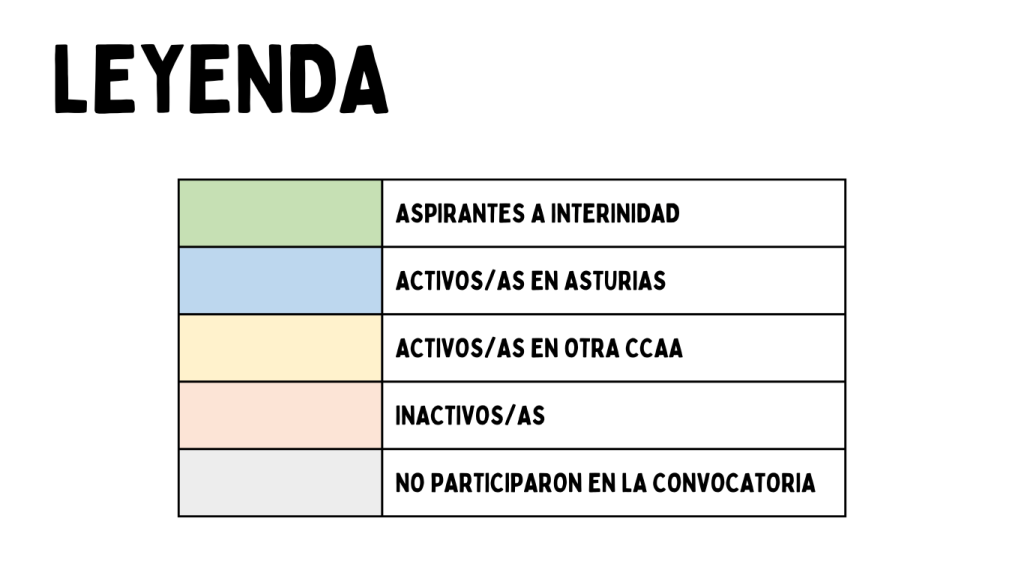 LEYENDA

| | |
|---|---|
| | ASPIRANTES A INTERINIDAD |
| | ACTIVOS/AS EN ASTURIAS |
| | ACTIVOS/AS EN OTRA CCAA |
| | INACTIVOS/AS |
| | NO PARTICIPARON EN LA CONVOCATORIA |